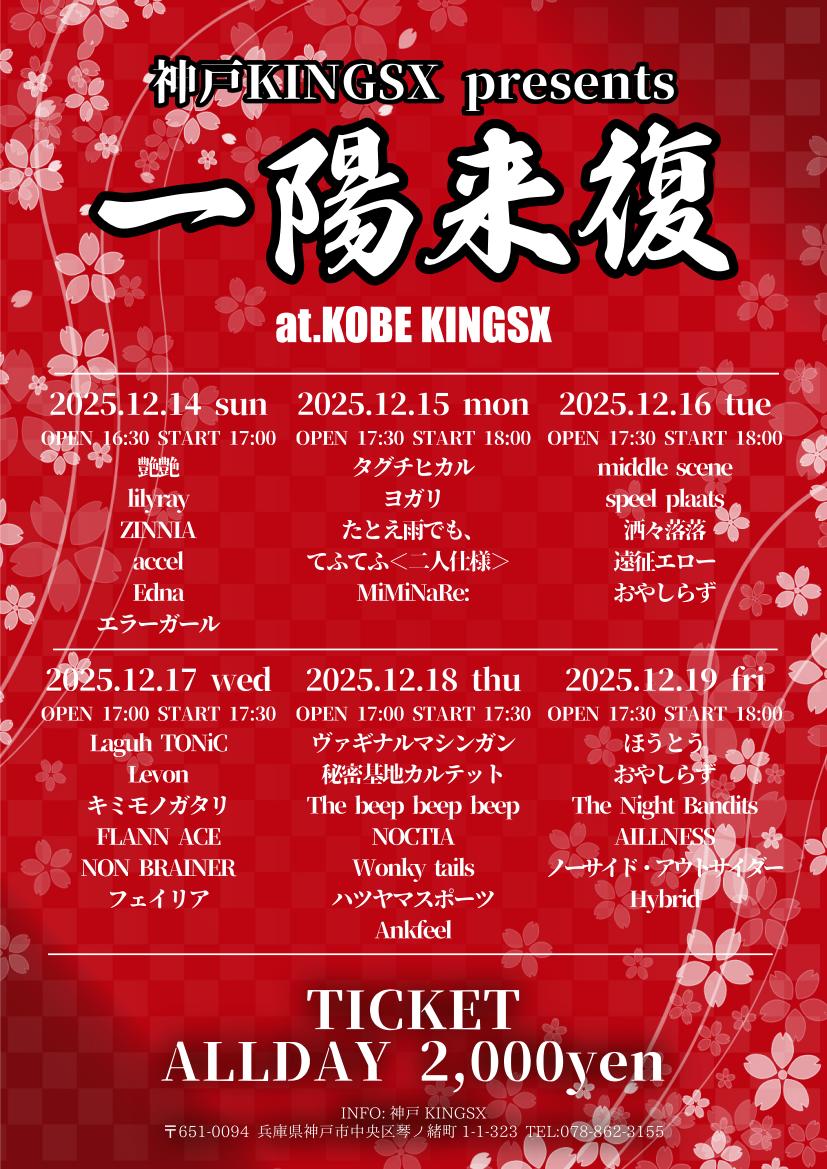 神戸KINGSX presents

一陽来復

at.KOBE KINGSX

2025.12.14 sun
OPEN 16:30 START 17:00
艶艶
lilyray
ZINNIA
accel
Edna
エラーガール

2025.12.15 mon
OPEN 17:30 START 18:00
タグチヒカル
ヨガリ
たとえ雨でも、
てふてふ<二人仕様>
MiMiNaRe:

2025.12.16 tue
OPEN 17:30 START 18:00
middle scene
speel plaats
洒々落落
遠征エロー
おやしらず

2025.12.17 wed
OPEN 17:00 START 17:30
Laguh TONiC
Levon
キミモノガタリ
FLANN ACE
NON BRAINER
フェイリア

2025.12.18 thu
OPEN 17:00 START 17:30
ヴァギナルマシンガン
秘密基地カルテット
The beep beep beep
NOCTIA
Wonky tails
ハツヤマスポーツ
Ankfeel

2025.12.19 fri
OPEN 17:30 START 18:00
ほうとう
おやしらず
The Night Bandits
AILLNESS
ノーサイド・アウトサイダー
Hybrid

TICKET
ALLDAY 2,000yen

INFO: 神戸 KINGSX
〒651-0094 兵庫県神戸市中央区琴ノ緒町 1-1-323 TEL:078-862-3155